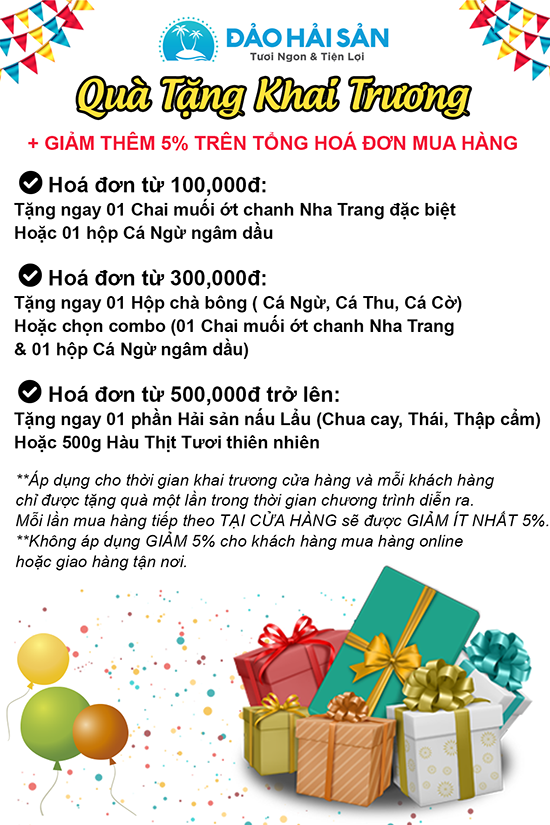 ĐẢO HẢI SẢN
Tươi Ngon & Tiện Lợi

Quà Tặng Khai Trương

+ GIẢM THÊM 5% TRÊN TỔNG HOÁ ĐƠN MUA HÀNG

Hoá đơn từ 100,000đ:
Tặng ngay 01 Chai muối ớt chanh Nha Trang đặc biệt
Hoặc 01 hộp Cá Ngừ ngâm dầu

Hoá đơn từ 300,000đ:
Tặng ngay 01 Hộp chà bông ( Cá Ngừ, Cá Thu, Cá Cờ)
Hoặc chọn combo (01 Chai muối ớt chanh Nha Trang & 01 hộp Cá Ngừ ngâm dầu)

Hoá đơn từ 500,000đ trở lên:
Tặng ngay 01 phần Hải sản nấu Lẩu (Chua cay, Thái, Thập cẩm)
Hoặc 500g Hàu Thịt Tươi thiên nhiên

**Áp dụng cho thời gian khai trương cửa hàng và mỗi khách hàng chỉ được tặng quà một lần trong thời gian chương trình diễn ra.
Mỗi lần mua hàng tiếp theo TẠI CỬA HÀNG sẽ được GIẢM ÍT NHẤT 5%.
**Không áp dụng GIẢM 5% cho khách hàng mua hàng online hoặc giao hàng tận nơi.